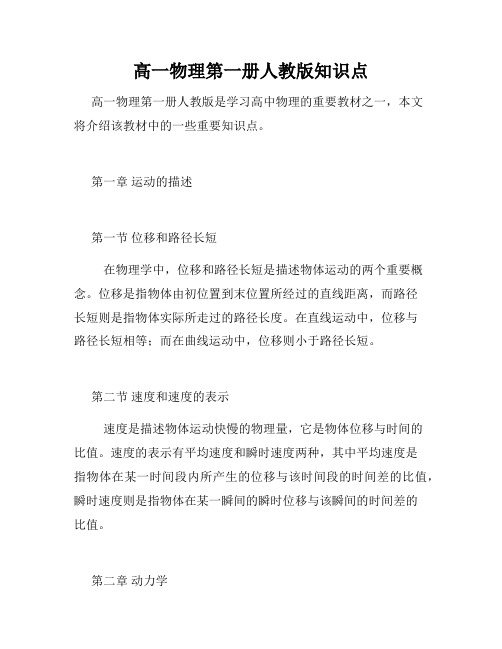 高一物理第一册人教版知识点

高一物理第一册人教版是学习高中物理的重要教材之一，本文将介绍该教材中的一些重要知识点。

第一章 运动的描述

第一节 位移和路径长短

在物理学中，位移和路径长短是描述物体运动的两个重要概念。位移是指物体由初位置到末位置所经过的直线距离，而路径长短则是指物体实际所走过的路径长度。在直线运动中，位移与路径长短相等；而在曲线运动中，位移则小于路径长短。

第二节 速度和速度的表示

速度是描述物体运动快慢的物理量，它是物体位移与时间的比值。速度的表示有平均速度和瞬时速度两种，其中平均速度是指物体在某一时间段内所产生的位移与该时间段的时间差的比值，瞬时速度则是指物体在某一瞬间的瞬时位移与该瞬间的时间差的比值。

第二章 动力学